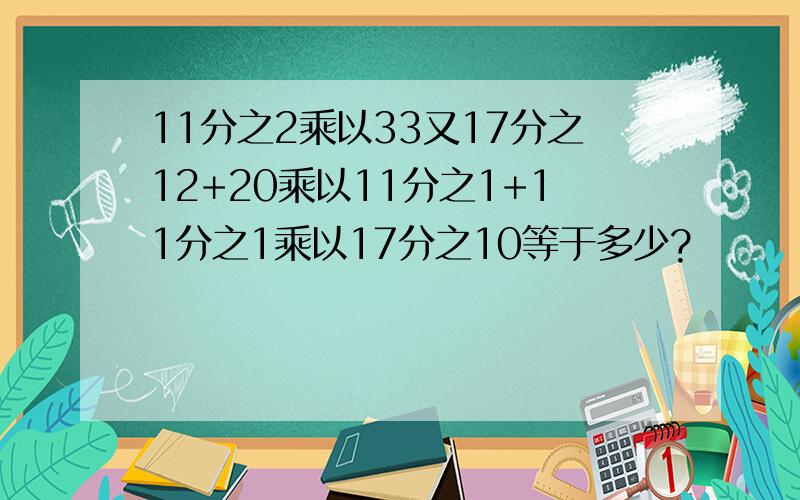 11分之2乘以33又17分之12+20乘以11分之1+11分之1乘以17分之10等于多少?